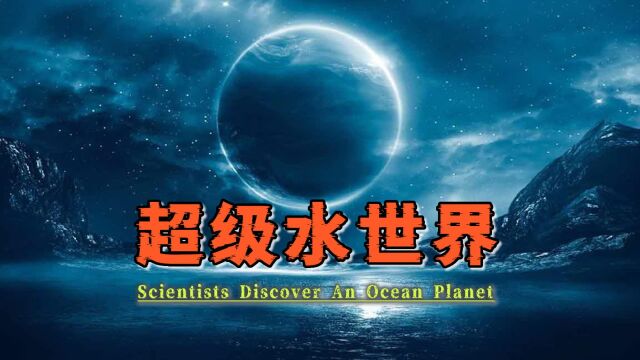 超级水世界

Scientists Discover An Ocean Planet